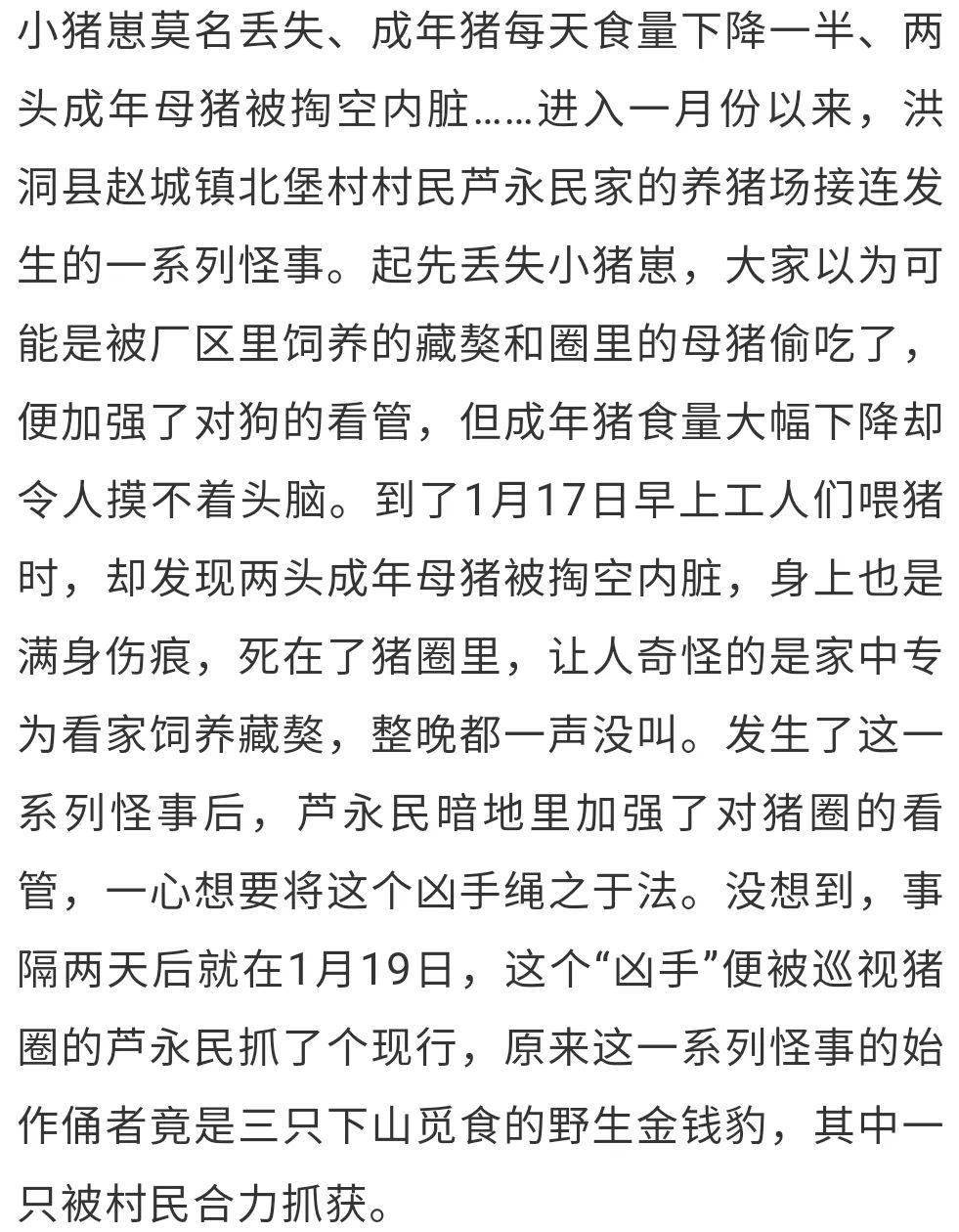 小猪崽莫名丢失、成年猪每天食量下降一半、两头成年母猪被掏空内脏……进入一月份以来，洪洞县赵城镇北堡村村民芦永民家的养猪场接连发生的一系列怪事。起先丢失小猪崽，大家以为可能是被厂区里饲养的藏獒和圈里的母猪偷吃了，便加强了对狗的看管，但成年猪食量大幅下降却令人摸不着头脑。到了1月17日早上工人们喂猪时，却发现两头成年母猪被掏空内脏，身上也是满身伤痕，死在了猪圈里，让人奇怪的是家中专为看家饲养藏獒，整晚都一声没叫。发生了这一系列怪事后，芦永民暗地里加强了对猪圈的看管，一心想要将这个凶手绳之于法。没想到，事隔两天后就在1月19日，这个“凶手”便被巡视猪圈的芦永民抓了个现行，原来这一系列怪事的始作俑者竟是三只下山觅食的野生金钱豹，其中一只被村民合力抓获。